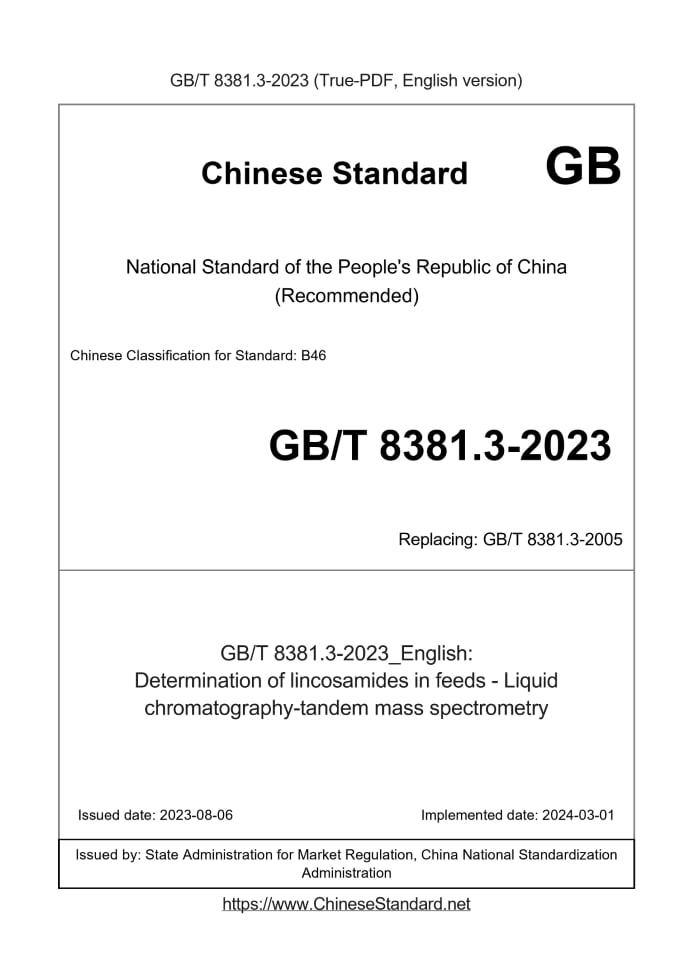 GB/T 8381.3-2023 (True-PDF, English version)

Chinese Standard GB

National Standard of the People's Republic of China
(Recommended)

Chinese Classification for Standard: B46

GB/T 8381.3-2023

Replacing: GB/T 8381.3-2005

GB/T 8381.3-2023_English:
Determination of lincosamides in feeds - Liquid chromatography-tandem mass spectrometry

Issued date: 2023-08-06 Implemented date: 2024-03-01

Issued by: State Administration for Market Regulation, China National Standardization Administration

https://www.ChineseStandard.net